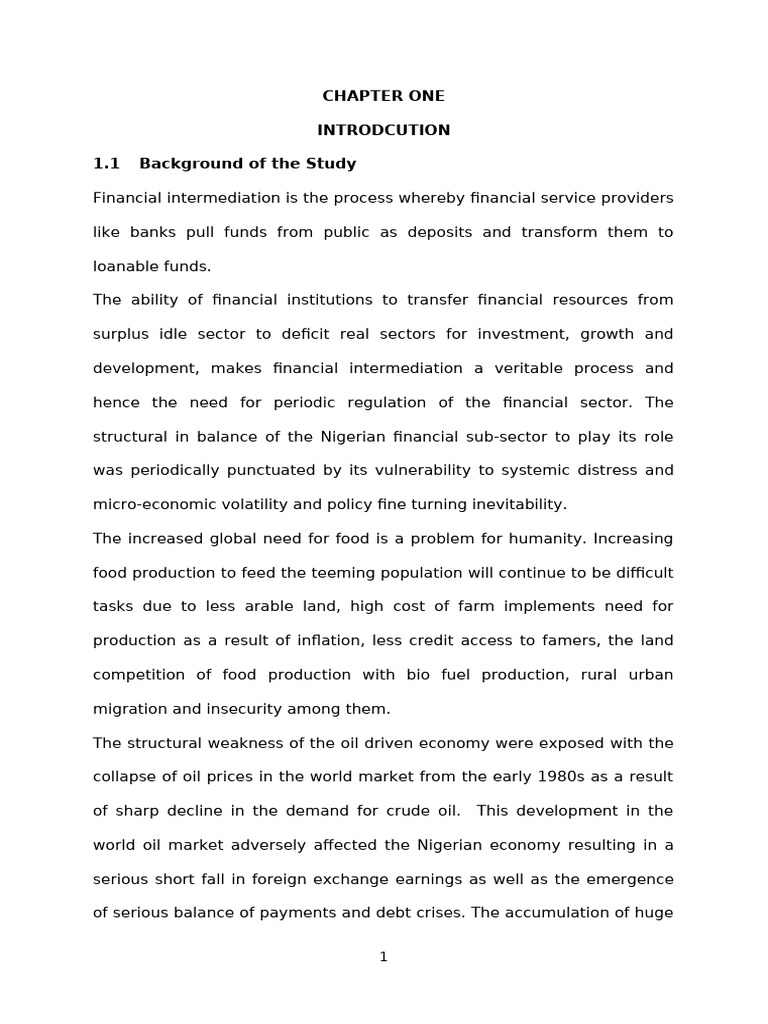 CHAPTER ONE

INTRODCUTION

1.1 Background of the Study

Financial intermediation is the process whereby financial service providers like banks pull funds from public as deposits and transform them to loanable funds.

The ability of financial institutions to transfer financial resources from surplus idle sector to deficit real sectors for investment, growth and development, makes financial intermediation a veritable process and hence the need for periodic regulation of the financial sector. The structural in balance of the Nigerian financial sub-sector to play its role was periodically punctuated by its vulnerability to systemic distress and micro-economic volatility and policy fine turning inevitability.

The increased global need for food is a problem for humanity. Increasing food production to feed the teeming population will continue to be difficult tasks due to less arable land, high cost of farm implements need for production as a result of inflation, less credit access to famers, the land competition of food production with bio fuel production, rural urban migration and insecurity among them.

The structural weakness of the oil driven economy were exposed with the collapse of oil prices in the world market from the early 1980s as a result of sharp decline in the demand for crude oil. This development in the world oil market adversely affected the Nigerian economy resulting in a serious short fall in foreign exchange earnings as well as the emergence of serious balance of payments and debt crises. The accumulation of huge

1